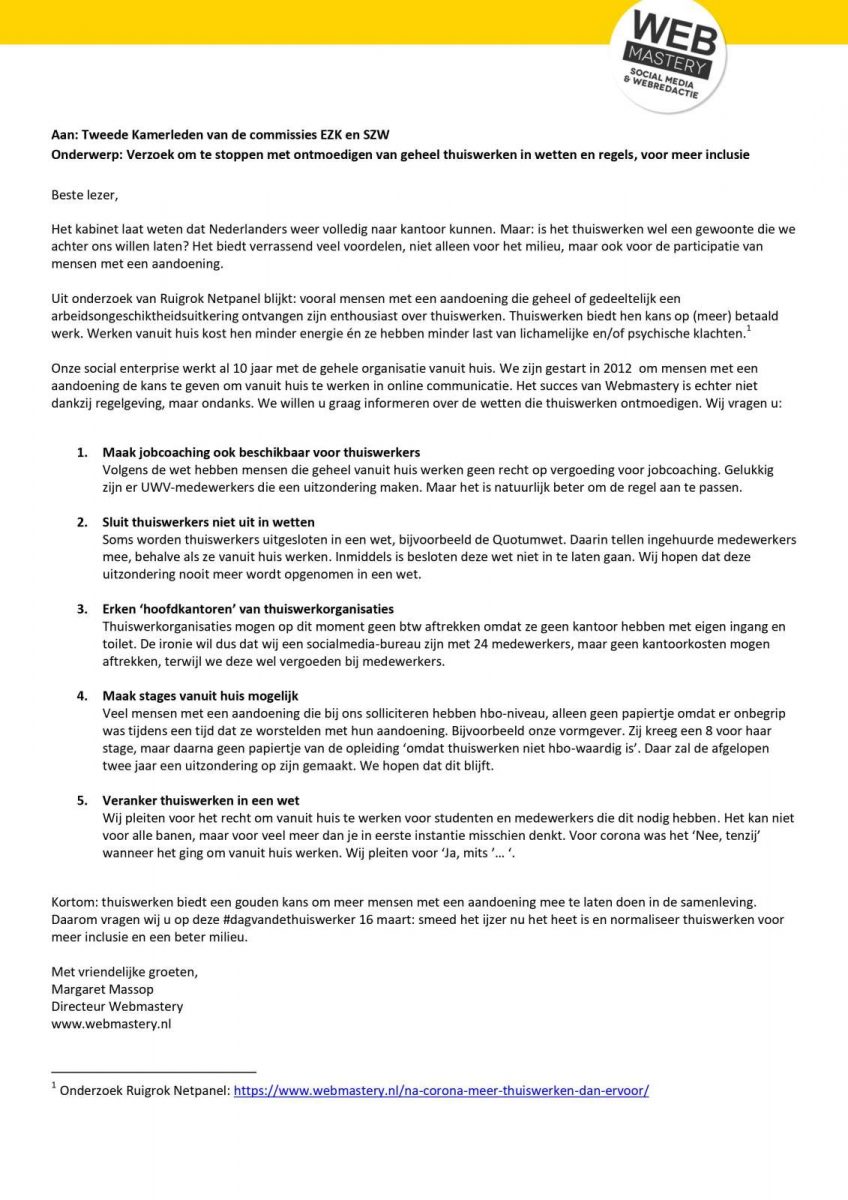 WEB
MASTERY
SOCIAL MEDIA & WEBREDACTIE

Aan: Tweede Kamerleden van de commissies EZK en SZW
Onderwerp: Verzoek om te stoppen met ontmoedigen van geheel thuiswerken in wetten en regels, voor meer inclusie

Beste lezer,

Het kabinet laat weten dat Nederlanders weer volledig naar kantoor kunnen. Maar: is het thuiswerken wel een gewoonte die we achter ons willen laten? Het biedt verrassend veel voordelen, niet alleen voor het milieu, maar ook voor de participatie van mensen met een aandoening.

Uit onderzoek van Ruigrok Netpanel blijkt: vooral mensen met een aandoening die geheel of gedeeltelijk een arbeidsongeschiktheidsuitkering ontvangen zijn enthousiast over thuiswerken. Thuiswerken biedt hen kans op (meer) betaald werk. Werken vanuit huis kost hen minder energie én ze hebben minder last van lichamelijke en/of psychische klachten.$^1$

Onze social enterprise werkt al 10 jaar met de gehele organisatie vanuit huis. We zijn gestart in 2012 om mensen met een aandoening de kans te geven om vanuit huis te werken in online communicatie. Het succes van Webmastery is echter niet dankzij regelgeving, maar ondanks. We willen u graag informeren over de wetten die thuiswerken ontmoedigen. Wij vragen u:

1. Maak jobcoaching ook beschikbaar voor thuiswerkers
Volgens de wet hebben mensen die geheel vanuit huis werken geen recht op vergoeding voor jobcoaching. Gelukkig zijn er UWV-medewerkers die een uitzondering maken. Maar het is natuurlijk beter om de regel aan te passen.

2. Sluit thuiswerkers niet uit in wetten
Soms worden thuiswerkers uitgesloten in een wet, bijvoorbeeld de Quotumwet. Daarin tellen ingehuurde medewerkers mee, behalve als ze vanuit huis werken. Inmiddels is besloten deze wet niet in te laten gaan. Wij hopen dat deze uitzondering nooit meer wordt opgenomen in een wet.

3. Erken 'hoofdkantoren' van thuiswerkorganisaties
Thuiswerkorganisaties mogen op dit moment geen btw aftrekken omdat ze geen kantoor hebben met eigen ingang en toilet. De ironie wil dus dat wij een socialmedia-bureau zijn met 24 medewerkers, maar geen kantoorkosten mogen aftrekken, terwijl we deze wel vergoeden bij medewerkers.

4. Maak stages vanuit huis mogelijk
Veel mensen met een aandoening die bij ons solliciteren hebben hbo-niveau, alleen geen papiertje omdat er onbegrip was tijdens een tijd dat ze worstelden met hun aandoening. Bijvoorbeeld onze vormgever. Zij kreeg een 8 voor haar stage, maar daarna geen papiertje van de opleiding 'omdat thuiswerken niet hbo-waardig is'. Daar zal de afgelopen twee jaar een uitzondering op zijn gemaakt. We hopen dat dit blijft.

5. Veranker thuiswerken in een wet
Wij pleiten voor het recht om vanuit huis te werken voor studenten en medewerkers die dit nodig hebben. Het kan niet voor alle banen, maar voor veel meer dan je in eerste instantie misschien denkt. Voor corona was het 'Nee, tenzij' wanneer het ging om vanuit huis werken. Wij pleiten voor 'Ja, mits '… '.

Kortom: thuiswerken biedt een gouden kans om meer mensen met een aandoening mee te laten doen in de samenleving. Daarom vragen wij u op deze #dagvandethuiswerker 16 maart: smeed het ijzer nu het heet is en normaliseer thuiswerken voor meer inclusie en een beter milieu.

Met vriendelijke groeten,
Margaret Massop
Directeur Webmastery
www.webmastery.nl

$^1$ Onderzoek Ruigrok Netpanel: https://www.webmastery.nl/na-corona-meer-thuiswerken-dan-ervoor/